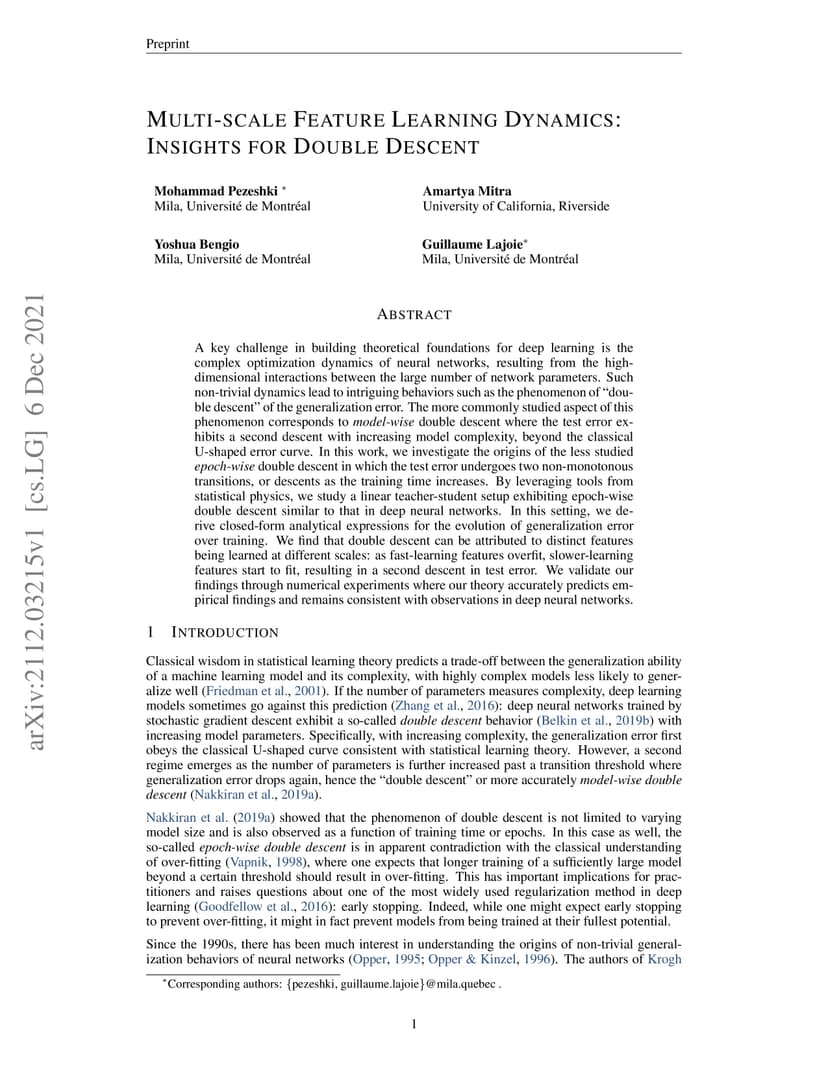 Preprint

MULTI-SCALE FEATURE LEARNING DYNAMICS: INSIGHTS FOR DOUBLE DESCENT

Mohammad Pezeshki *
Mila, Université de Montréal

Amartya Mitra
University of California, Riverside

Yoshua Bengio
Mila, Université de Montréal

Guillaume Lajoie*
Mila, Université de Montréal

arXiv:2112.03215v1 [cs.LG] 6 Dec 2021

ABSTRACT

A key challenge in building theoretical foundations for deep learning is the complex optimization dynamics of neural networks, resulting from the high-dimensional interactions between the large number of network parameters. Such non-trivial dynamics lead to intriguing behaviors such as the phenomenon of "double descent" of the generalization error. The more commonly studied aspect of this phenomenon corresponds to model-wise double descent where the test error exhibits a second descent with increasing model complexity, beyond the classical U-shaped error curve. In this work, we investigate the origins of the less studied epoch-wise double descent in which the test error undergoes two non-monotonous transitions, or descents as the training time increases. By leveraging tools from statistical physics, we study a linear teacher-student setup exhibiting epoch-wise double descent similar to that in deep neural networks. In this setting, we derive closed-form analytical expressions for the evolution of generalization error over training. We find that double descent can be attributed to distinct features being learned at different scales: as fast-learning features overfit, slower-learning features start to fit, resulting in a second descent in test error. We validate our findings through numerical experiments where our theory accurately predicts empirical findings and remains consistent with observations in deep neural networks.

1 INTRODUCTION

Classical wisdom in statistical learning theory predicts a trade-off between the generalization ability of a machine learning model and its complexity, with highly complex models less likely to generalize well (Friedman et al., 2001). If the number of parameters measures complexity, deep learning models sometimes go against this prediction (Zhang et al., 2016): deep neural networks trained by stochastic gradient descent exhibit a so-called double descent behavior (Belkin et al., 2019b) with increasing model parameters. Specifically, with increasing complexity, the generalization error first obeys the classical U-shaped curve consistent with statistical learning theory. However, a second regime emerges as the number of parameters is further increased past a transition threshold where generalization error drops again, hence the "double descent" or more accurately model-wise double descent (Nakkiran et al., 2019a).

Nakkiran et al. (2019a) showed that the phenomenon of double descent is not limited to varying model size and is also observed as a function of training time or epochs. In this case as well, the so-called epoch-wise double descent is in apparent contradiction with the classical understanding of over-fitting (Vapnik, 1998), where one expects that longer training of a sufficiently large model beyond a certain threshold should result in over-fitting. This has important implications for practitioners and raises questions about one of the most widely used regularization method in deep learning (Goodfellow et al., 2016): early stopping. Indeed, while one might expect early stopping to prevent over-fitting, it might in fact prevent models from being trained at their fullest potential.

Since the 1990s, there has been much interest in understanding the origins of non-trivial generalization behaviors of neural networks (Opper, 1995; Opper & Kinzel, 1996). The authors of Krogh

*Corresponding authors: {pezeshki, guillaume.lajoie}@mila.quebec .

1